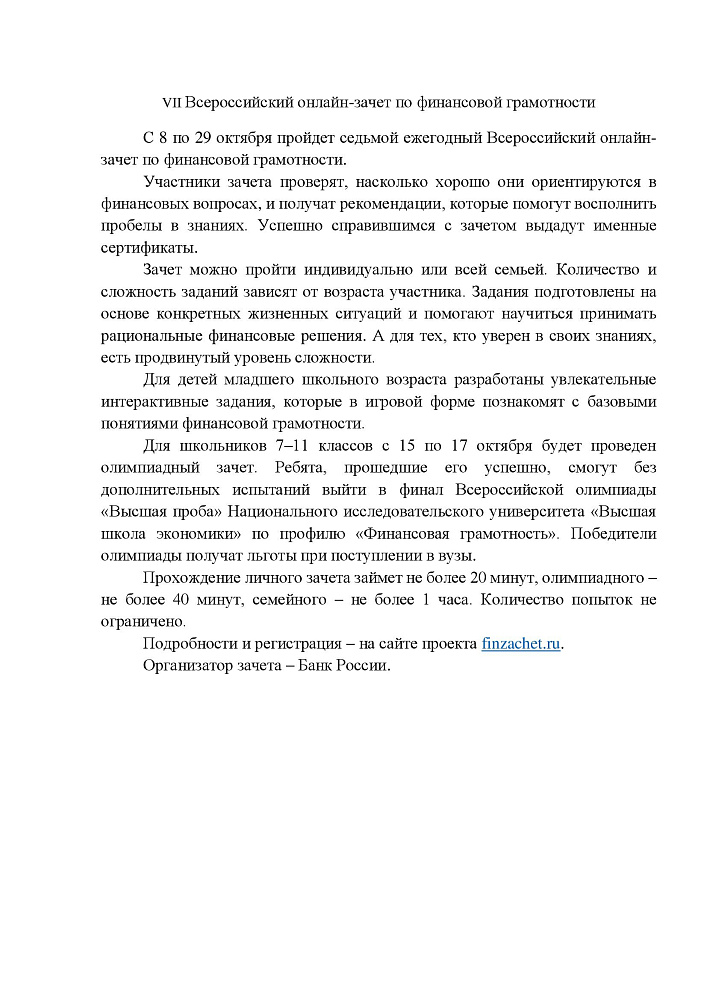 VII Всероссийский онлайн-зачет по финансовой грамотности

С 8 по 29 октября пройдет седьмой ежегодный Всероссийский онлайн-зачет по финансовой грамотности.

Участники зачета проверят, насколько хорошо они ориентируются в финансовых вопросах, и получат рекомендации, которые помогут восполнить пробелы в знаниях. Успешно справившимся с зачетом выдадут именные сертификаты.

Зачет можно пройти индивидуально или всей семьей. Количество и сложность заданий зависят от возраста участника. Задания подготовлены на основе конкретных жизненных ситуаций и помогают научиться принимать рациональные финансовые решения. А для тех, кто уверен в своих знаниях, есть продвинутый уровень сложности.

Для детей младшего школьного возраста разработаны увлекательные интерактивные задания, которые в игровой форме познакомят с базовыми понятиями финансовой грамотности.

Для школьников 7–11 классов с 15 по 17 октября будет проведен олимпиадный зачет. Ребята, прошедшие его успешно, смогут без дополнительных испытаний выйти в финал Всероссийской олимпиады «Высшая проба» Национального исследовательского университета «Высшая школа экономики» по профилю «Финансовая грамотность». Победители олимпиады получат льготы при поступлении в вузы.

Прохождение личного зачета займет не более 20 минут, олимпиадного – не более 40 минут, семейного – не более 1 часа. Количество попыток не ограничено.

Подробности и регистрация – на сайте проекта finzachet.ru.

Организатор зачета – Банк России.